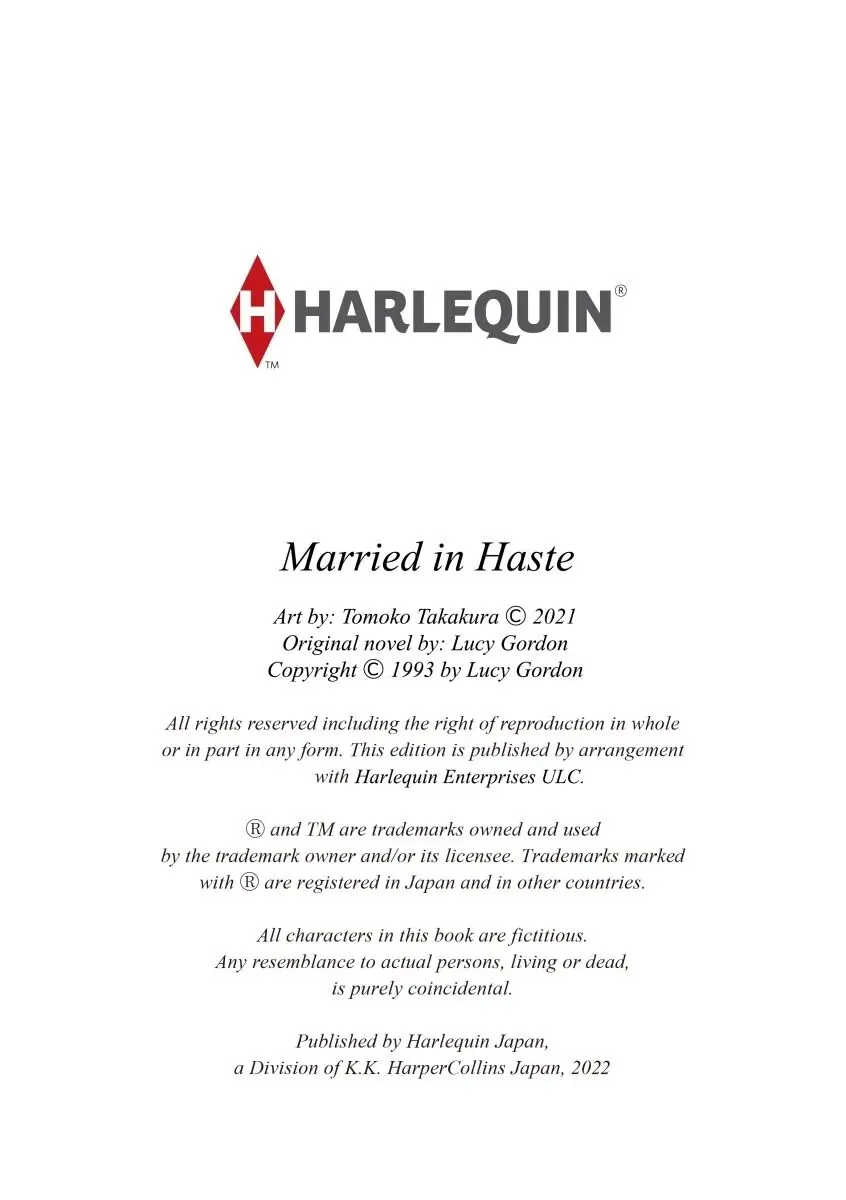 H HARLEQUIN®
TM

Married in Haste

Art by: Tomoko Takakura © 2021
Original novel by: Lucy Gordon
Copyright © 1993 by Lucy Gordon

All rights reserved including the right of reproduction in whole or in part in any form. This edition is published by arrangement with Harlequin Enterprises ULC.

® and TM are trademarks owned and used by the trademark owner and/or its licensee. Trademarks marked with ® are registered in Japan and in other countries.

All characters in this book are fictitious. Any resemblance to actual persons, living or dead, is purely coincidental.

Published by Harlequin Japan, a Division of K.K. HarperCollins Japan, 2022